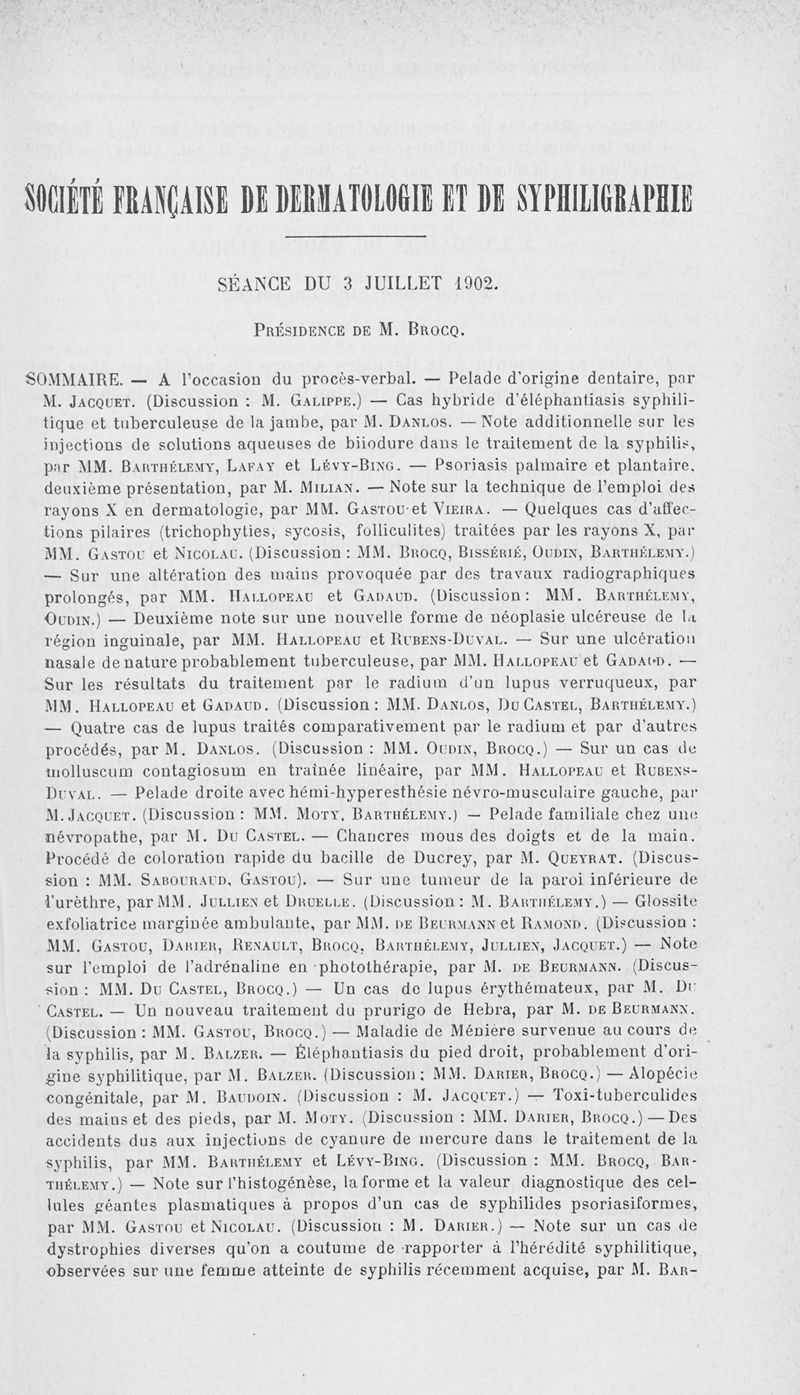 SOCIÉTÉ FRANÇAISE DE DERMATOLOGIE ET DE SYPHILIGRAPHIE

SÉANCE DU 3 JUILLET 1902.

Présidence de M. Brocq.

SOMMAIRE. — A l'occasion du procès-verbal. — Pelade d'origine dentaire, par M. Jacquet. (Discussion : M. Galippe.) — Cas hybride d'éléphantiasis syphilitique et tuberculeuse de la jambe, par M. Danlos. — Note additionnelle sur les injections de solutions aqueuses de biiodure dans le traitement de la syphilis, par MM. Barthélemy, Lafay et Lévy-Bing. — Psoriasis palmaire et plantaire, deuxième présentation, par M. Milian. — Note sur la technique de l'emploi des rayons X en dermatologie, par MM. Gastou et Vieira. — Quelques cas d'affections pilaires (trichophyties, sycosis, folliculites) traitées par les rayons X, par MM. Gastou et Nicolau. (Discussion : MM. Brocq, Bissérié, Oudin, Barthélemy.) — Sur une altération des mains provoquée par des travaux radiographiques prolongés, par MM. Hallopeau et Gadaud. (Discussion : MM. Barthélemy, Oudin.) — Deuxième note sur une nouvelle forme de néoplasie ulcéreuse de la région inguinale, par MM. Hallopeau et Rubens-Duval. — Sur une ulcération nasale de nature probablement tuberculeuse, par MM. Hallopeau et Gadaud. — Sur les résultats du traitement par le radium d'un lupus verruqueux, par MM. Hallopeau et Gadaud. (Discussion : MM. Danlos, Du Castel, Barthélemy.) — Quatre cas de lupus traités comparativement par le radium et par d'autres procédés, par M. Danlos. (Discussion : MM. Oudin, Brocq.) — Sur un cas de molluscum contagiosum en traînée linéaire, par MM. Hallopeau et Rubens-Duval. — Pelade droite avec hémi-hyperesthésie névro-musculaire gauche, par M. Jacquet. (Discussion : MM. Moty, Barthélemy.) — Pelade familiale chez une névropathe, par M. Du Castel. — Chancres mous des doigts et de la main. Procédé de coloration rapide du bacille de Ducrey, par M. Queyrat. (Discussion : MM. Sabouraud, Gastou). — Sur une tumeur de la paroi inférieure de l'urèthre, par MM. Jullien et Druelle. (Discussion : M. Barthélemy.) — Glossite exfoliatrice marginée ambulante, par MM. de Beurmann et Ramond. (Discussion : MM. Gastou, Darier, Renault, Brocq, Barthélemy, Jullien, Jacquet.) — Note sur l'emploi de l'adrénaline en photothérapie, par M. de Beurmann. (Discussion : MM. Du Castel, Brocq.) — Un cas de lupus érythémateux, par M. Du Castel. — Un nouveau traitement du prurigo de Hebra, par M. de Beurmann. (Discussion : MM. Gastou, Brocq.) — Maladie de Ménière survenue au cours de la syphilis, par M. Balzer. — Éléphantiasis du pied droit, probablement d'origine syphilitique, par M. Balzer. (Discussion : MM. Darier, Brocq.) — Alopécie congénitale, par M. Baudoin. (Discussion : M. Jacquet.) — Toxi-tuberculides des mains et des pieds, par M. Moty. (Discussion : MM. Darier, Brocq.) — Des accidents dus aux injections de cyanure de mercure dans le traitement de la syphilis, par MM. Barthélemy et Lévy-Bing. (Discussion : MM. Brocq, Barthélemy.) — Note sur l'histogénèse, la forme et la valeur diagnostique des cellules géantes plasmatiques à propos d'un cas de syphilides psoriasiformes, par MM. Gastou et Nicolau. (Discussion : M. Darier.) — Note sur un cas de dystrophies diverses qu'on a coutume de rapporter à l'hérédité syphilitique, observées sur une femme atteinte de syphilis récemment acquise, par M. Bar-